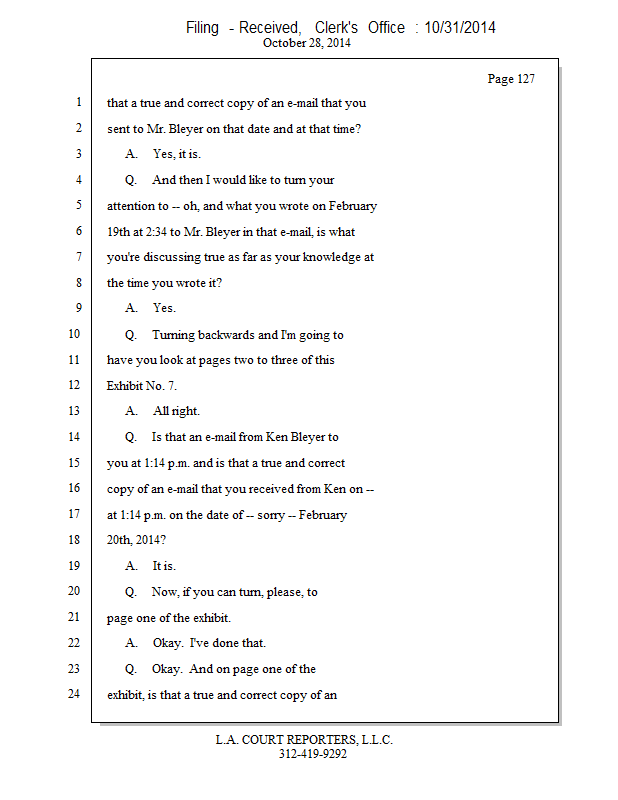 Filing - Received, Clerk's Office : 10/31/2014
October 28, 2014

Page 127

1 that a true and correct copy of an e-mail that you
2 sent to Mr. Bleyer on that date and at that time?
3 A. Yes, it is.
4 Q. And then I would like to turn your
5 attention to -- oh, and what you wrote on February
6 19th at 2:34 to Mr. Bleyer in that e-mail, is what
7 you're discussing true as far as your knowledge at
8 the time you wrote it?
9 A. Yes.
10 Q. Turning backwards and I'm going to
11 have you look at pages two to three of this
12 Exhibit No. 7.
13 A. All right.
14 Q. Is that an e-mail from Ken Bleyer to
15 you at 1:14 p.m. and is that a true and correct
16 copy of an e-mail that you received from Ken on --
17 at 1:14 p.m. on the date of -- sorry -- February
18 20th, 2014?
19 A. It is.
20 Q. Now, if you can turn, please, to
21 page one of the exhibit.
22 A. Okay. I've done that.
23 Q. Okay. And on page one of the
24 exhibit, is that a true and correct copy of an

L.A. COURT REPORTERS, L.L.C.
312-419-9292